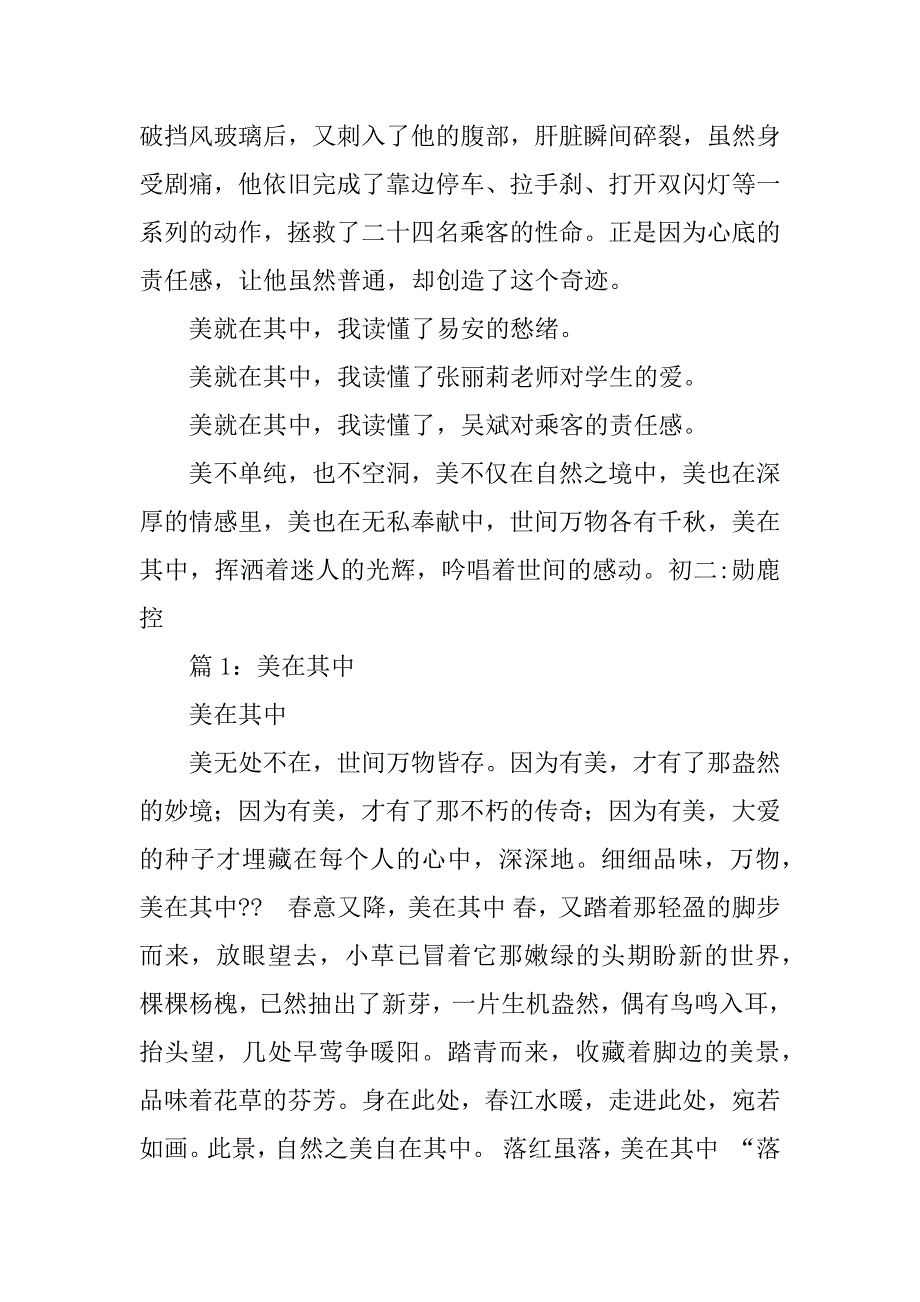 破挡风玻璃后，又刺入了他的腹部，肝脏瞬间碎裂，虽然身受剧痛，他依旧完成了靠边停车、拉手刹、打开双闪灯等一系列的动作，拯救了二十四名乘客的性命。正是因为心底的责任感，让他虽然普通，却创造了这个奇迹。

美就在其中，我读懂了易安的愁绪。

美就在其中，我读懂了张丽莉老师对学生的爱。

美就在其中，我读懂了，吴斌对乘客的责任感。

美不单纯，也不空洞，美不仅在自然之境中，美也在深厚的情感里，美也在无私奉献中，世间万物各有千秋，美在其中，挥洒着迷人的光辉，吟唱着世间的感动。初二:勋鹿控

篇 1：美在其中

美在其中

美无处不在，世间万物皆存。因为有美，才有了那盎然的妙境；因为有美，才有了那不朽的传奇；因为有美，大爱的种子才埋藏在每个人的心中，深深地。细细品味，万物，美在其中?? 春意又降，美在其中 春，又踏着那轻盈的脚步而来，放眼望去，小草已冒着它那嫩绿的头期盼新的世界，棵棵杨槐，已然抽出了新芽，一片生机盎然，偶有鸟鸣入耳，抬头望，几处早莺争暖阳。踏青而来，收藏着脚边的美景，品味着花草的芬芳。身在此处，春江水暖，走进此处，宛若如画。此景，自然之美自在其中。 落红虽落，美在其中 “落